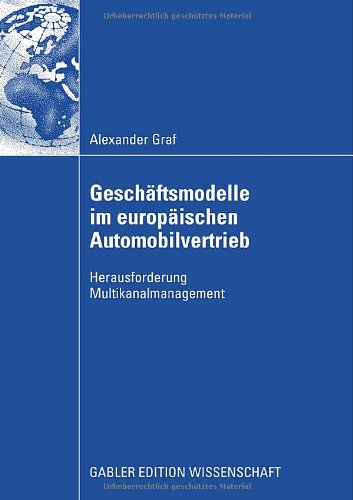 Urheberrechtlich geschütztes Material

Alexander Graf

Geschäftsmodelle im europäischen Automobilvertrieb

Herausforderung Multikanalmanagement

GABLER EDITION WISSENSCHAFT

Urheberrechtlich geschütztes Material